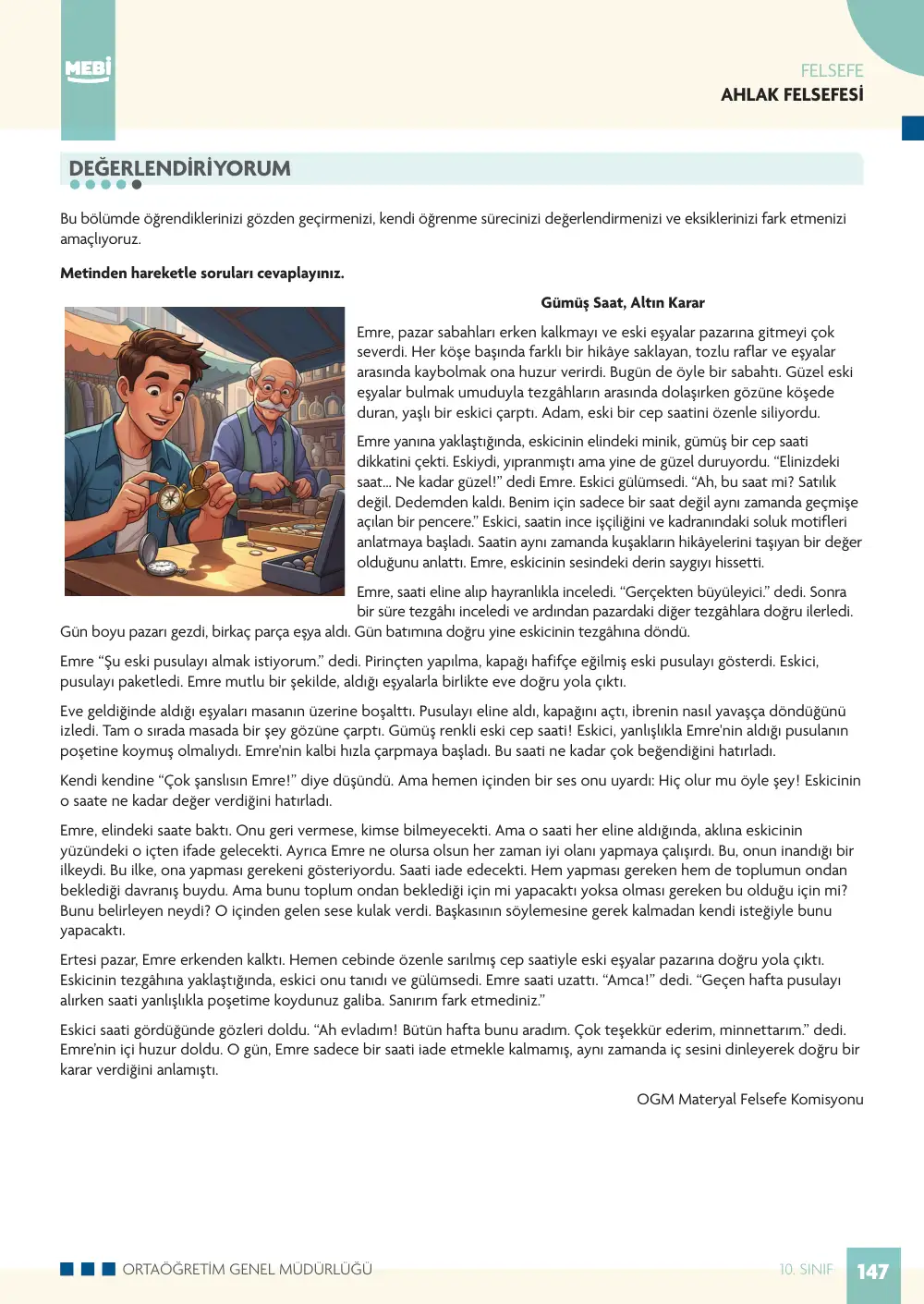 MEBİ

FELSEFE
AHLAK FELSEFESİ

DEĞERLENDİRİYORUM

Bu bölümde öğrendiklerinizi gözden geçirmenizi, kendi öğrenme sürecinizi değerlendirmenizi ve eksiklerinizi fark etmenizi amaçlıyoruz.

Metinden hareketle soruları cevaplayınız.

Gümüş Saat, Altın Karar

Emre, pazar sabahları erken kalkmayı ve eski eşyalar pazarına gitmeyi çok severdi. Her köşe başında farklı bir hikâye saklayan, tozlu raflar ve eşyalar arasında kaybolmak ona huzur verirdi. Bugün de öyle bir sabahtı. Güzel eski eşyalar bulmak umuduyla tezgâhların arasında dolaşırken gözüne köşede duran, yaşlı bir eskici çarptı. Adam, eski bir cep saatini özenle siliyordu.

Emre yanına yaklaştığında, eskicinin elindeki minik, gümüş bir cep saati dikkatini çekti. Eskiydi, yıpranmıştı ama yine de güzel duruyordu. "Elinizdeki saat... Ne kadar güzel!" dedi Emre. Eskici gülümsedi. "Ah, bu saat mi? Satılık değil. Dedemden kaldı. Benim için sadece bir saat değil aynı zamanda geçmişe açılan bir pencere." Eskici, saatin ince işçiliğini ve kadranındaki soluk motifleri anlatmaya başladı. Saatin aynı zamanda kuşakların hikâyelerini taşıyan bir değer olduğunu anlattı. Emre, eskicinin sesindeki derin saygıyı hissetti.

Emre, saati eline alıp hayranlıkla inceledi. "Gerçekten büyüleyici." dedi. Sonra bir süre tezgâhı inceledi ve ardından pazardaki diğer tezgâhlara doğru ilerledi. Gün boyu pazarı gezdi, birkaç parça eşya aldı. Gün batımına doğru yine eskicinin tezgâhına döndü.

Emre "Şu eski pusulayı almak istiyorum." dedi. Pirinçten yapılma, kapağı hafifçe eğilmiş eski pusulayı gösterdi. Eskici, pusulayı paketledi. Emre mutlu bir şekilde, aldığı eşyalarla birlikte eve doğru yola çıktı.

Eve geldiğinde aldığı eşyaları masanın üzerine boşalttı. Pusulayı eline aldı, kapağını açtı, ibrenin nasıl yavaşça döndüğünü izledi. Tam o sırada masada bir şey gözüne çarptı. Gümüş renkli eski cep saati! Eskici, yanlışlıkla Emre'nin aldığı pusulanın poşetine koymuş olmalıydı. Emre'nin kalbi hızla çarpmaya başladı. Bu saati ne kadar çok beğendiğini hatırladı.

Kendi kendine "Çok şanslısın Emre!" diye düşündü. Ama hemen içinden bir ses onu uyardı: Hiç olur mu öyle şey! Eskicinin o saate ne kadar değer verdiğini hatırladı.

Emre, elindeki saate baktı. Onu geri vermese, kimse bilmeyecekti. Ama o saati her eline aldığında, aklına eskicinin yüzündeki o içten ifade gelecekti. Ayrıca Emre ne olursa olsun her zaman iyi olanı yapmaya çalışırdı. Bu, onun inandığı bir ilkeydi. Bu ilke, ona yapması gerekeni gösteriyordu. Saati iade edecekti. Hem yapması gereken hem de toplumun ondan beklediği davranış buydu. Ama bunu toplum ondan beklediği için mi yapacaktı yoksa olması gereken bu olduğu için mi? Bunu belirleyen neydi? O içinden gelen sese kulak verdi. Başkasının söylemesine gerek kalmadan kendi isteğiyle bunu yapacaktı.

Ertesi pazar, Emre erkenden kalktı. Hemen cebinde özenle sarılmış cep saatiyle eski eşyalar pazarına doğru yola çıktı. Eskicinin tezgâhına yaklaştığında, eskici onu tanıdı ve gülümsedi. Emre saati uzattı. "Amca!" dedi. "Geçen hafta pusulayı alırken saati yanlışlıkla poşetime koydunuz galiba. Sanırım fark etmediniz."

Eskici saati gördüğünde gözleri doldu. "Ah evladım! Bütün hafta bunu aradım. Çok teşekkür ederim, minnettarım." dedi. Emre'nin içi huzur doldu. O gün, Emre sadece bir saati iade etmekle kalmamış, aynı zamanda iç sesini dinleyerek doğru bir karar verdiğini anlamıştı.

OGM Materyal Felsefe Komisyonu

ORTAÖĞRETİM GENEL MÜDÜRLÜĞÜ

10. SINIF 147